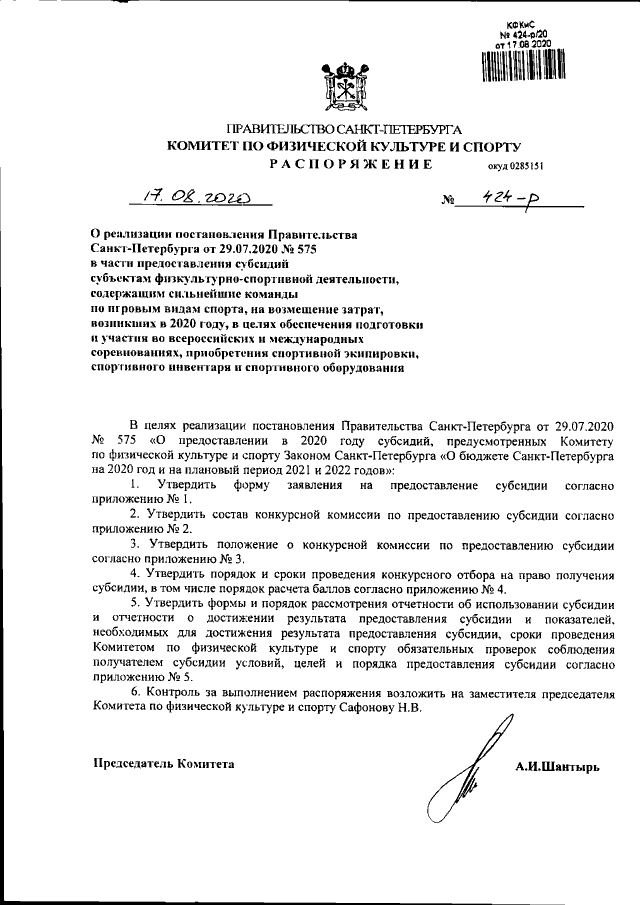 КФКиС
№ 424-р/20
от 17.08.2020

ПРАВИТЕЛЬСТВО САНКТ-ПЕТЕРБУРГА
КОМИТЕТ ПО ФИЗИЧЕСКОЙ КУЛЬТУРЕ И СПОРТУ
РАСПОРЯЖЕНИЕ
окуд 0285151

17.08.2020 № 424-р

О реализации постановления Правительства Санкт-Петербурга от 29.07.2020 № 575 в части предоставления субсидий субъектам физкультурно-спортивной деятельности, содержащим сильнейшие команды по игровым видам спорта, на возмещение затрат, возникших в 2020 году, в целях обеспечения подготовки и участия во всероссийских и международных соревнованиях, приобретения спортивной экипировки, спортивного инвентаря и спортивного оборудования

В целях реализации постановления Правительства Санкт-Петербурга от 29.07.2020 № 575 «О предоставлении в 2020 году субсидий, предусмотренных Комитету по физической культуре и спорту Законом Санкт-Петербурга «О бюджете Санкт-Петербурга на 2020 год и на плановый период 2021 и 2022 годов»:

1. Утвердить форму заявления на предоставление субсидии согласно приложению № 1.

2. Утвердить состав конкурсной комиссии по предоставлению субсидии согласно приложению № 2.

3. Утвердить положение о конкурсной комиссии по предоставлению субсидии согласно приложению № 3.

4. Утвердить порядок и сроки проведения конкурсного отбора на право получения субсидии, в том числе порядок расчета баллов согласно приложению № 4.

5. Утвердить формы и порядок рассмотрения отчетности об использовании субсидии и отчетности о достижении результата предоставления субсидии и показателей, необходимых для достижения результата предоставления субсидии, сроки проведения Комитетом по физической культуре и спорту обязательных проверок соблюдения получателем субсидии условий, целей и порядка предоставления субсидии согласно приложению № 5.

6. Контроль за выполнением распоряжения возложить на заместителя председателя Комитета по физической культуре и спорту Сафонову Н.В.

Председатель Комитета А.И.Шантырь